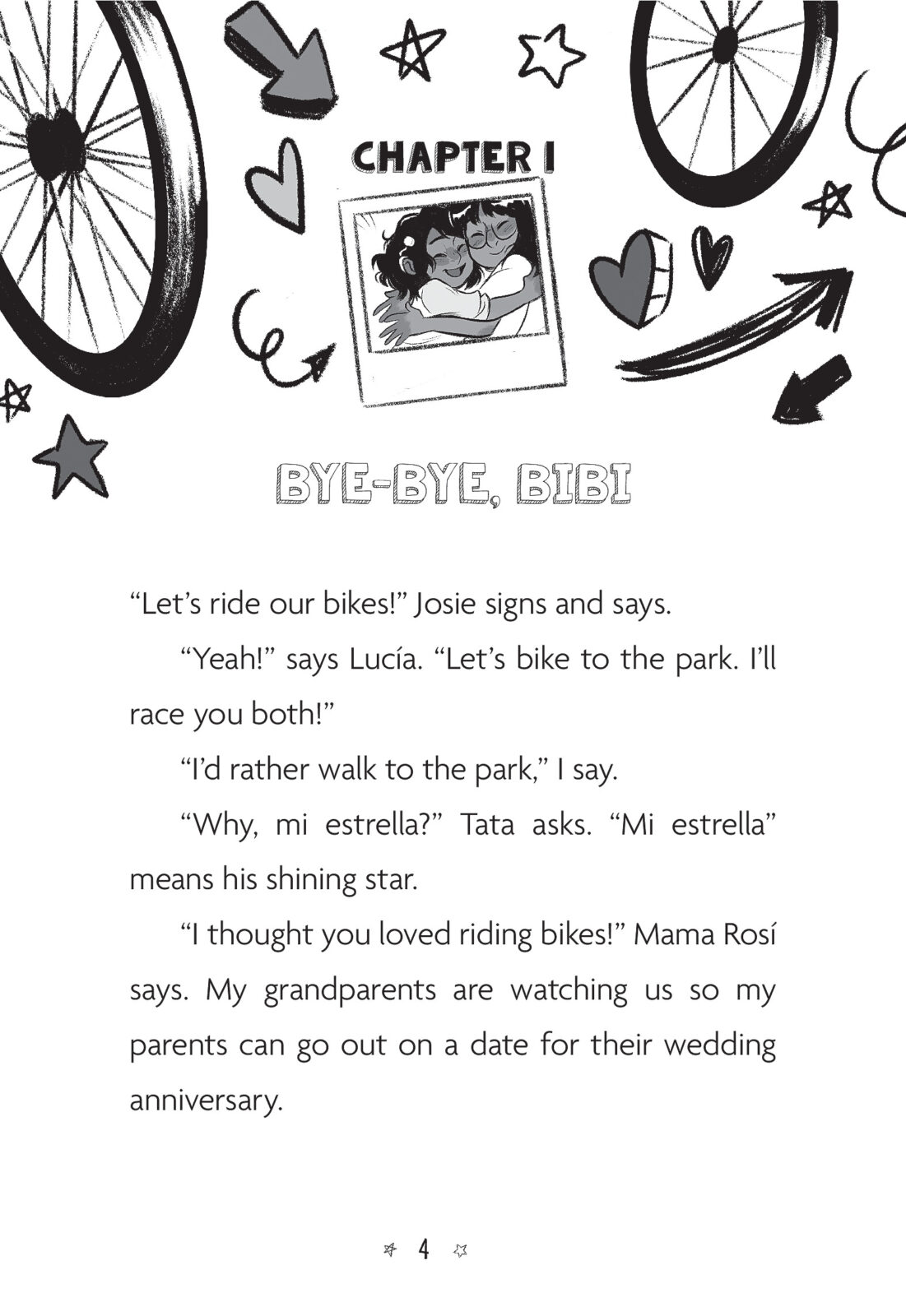 CHAPTER 1

BYE-BYE, BIBI

“Let’s ride our bikes!” Josie signs and says.

“Yeah!” says Lucía. “Let’s bike to the park. I’ll race you both!”

“I’d rather walk to the park,” I say.

“Why, mi estrella?” Tata asks. “Mi estrella” means his shining star.

“I thought you loved riding bikes!” Mama Rosí says. My grandparents are watching us so my parents can go out on a date for their wedding anniversary.

4